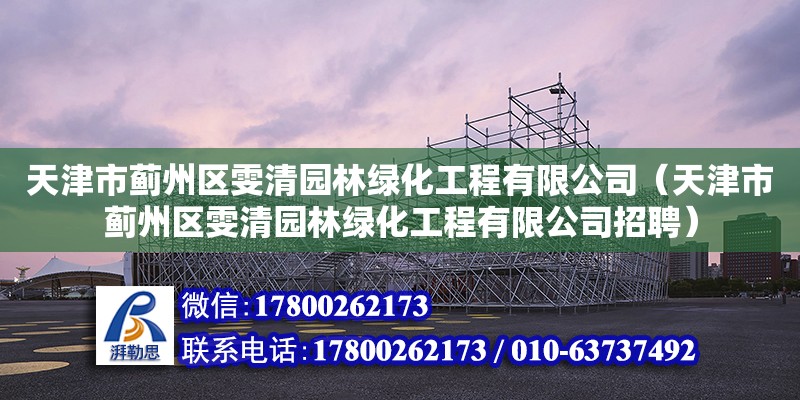 天津市蓟州区雯清园林绿化工程有限公司（天津市蓟州区雯清园林绿化工程有限公司招聘）

湃勒思

微信:17800262173

联系电话:17800262173 / 010-63737492